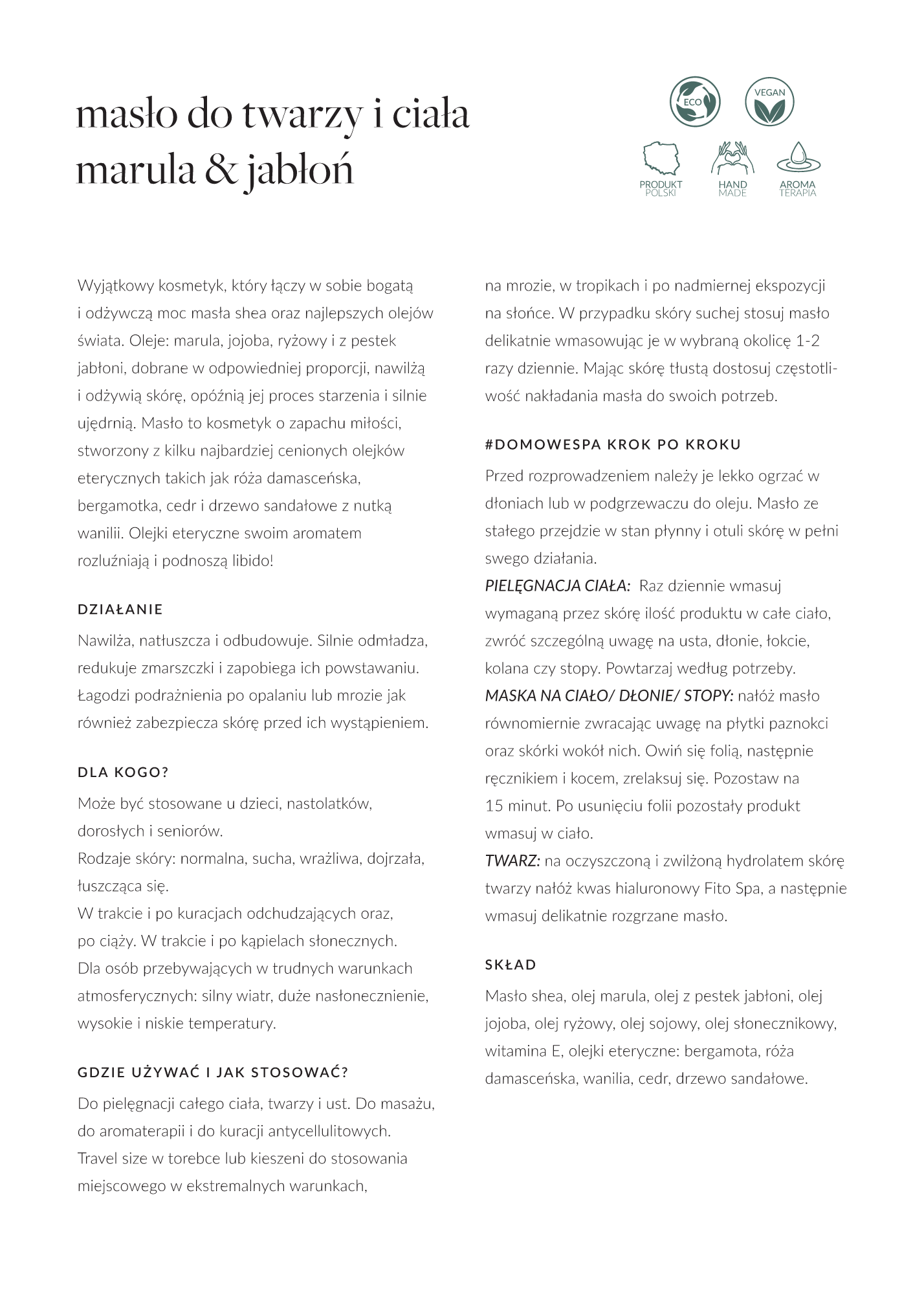 masło do twarzy i ciała
marula & jabłoń

ECO

VEGAN

PRODUKT POLSKI

HAND MADE

AROMA TERAPIA

Wyjątkowy kosmetyk, który łączy w sobie bogatą i odżywczą moc masła shea oraz najlepszych olejów świata. Oleje: marula, jojoba, ryżowy i z pestek jabłoni, dobrane w odpowiedniej proporcji, nawilżą i odżywią skórę, opóźnią jej proces starzenia i silnie ujędrnią. Masło to kosmetyk o zapachu miłości, stworzony z kilku najbardziej cenionych olejków eterycznych takich jak róża damasceńska, bergamotka, cedr i drzewo sandałowe z nutką wanilii. Olejki eteryczne swoim aromatem rozluźniają i podnoszą libido!

DZIAŁANIE

Nawilża, natłuszcza i odbudowuje. Silnie odmładza, redukuje zmarszczki i zapobiega ich powstawaniu. Łagodzi podrażnienia po opalaniu lub mrozie jak również zabezpiecza skórę przed ich wystąpieniem.

DLA KOGO?

Może być stosowane u dzieci, nastolatków, dorosłych i seniorów.
Rodzaje skóry: normalna, sucha, wrażliwa, dojrzała, łuszcząca się.
W trakcie i po kuracjach odchudzających oraz, po ciąży. W trakcie i po kąpielach słonecznych.
Dla osób przebywających w trudnych warunkach atmosferycznych: silny wiatr, duże nasłonecznienie, wysokie i niskie temperatury.

GDZIE UŻYWAĆ I JAK STOSOWAĆ?

Do pielęgnacji całego ciała, twarzy i ust. Do masażu, do aromaterapii i do kuracji antycellulitowych.
Travel size w torebce lub kieszeni do stosowania miejscowego w ekstremalnych warunkach, na mrozie, w tropikach i po nadmiernej ekspozycji na słońce. W przypadku skóry suchej stosuj masło delikatnie wmasowując je w wybraną okolicę 1-2 razy dziennie. Mając skórę tłustą dostosuj częstotliwość nakładania masła do swoich potrzeb.

#DOMOWESPA KROK PO KROKU

Przed rozprowadzeniem należy je lekko ogrzać w dłoniach lub w podgrzewaczu do oleju. Masło ze stałego przejdzie w stan płynny i otuli skórę w pełni swego działania.
PIELĘGNACJA CIAŁA: Raz dziennie wmasuj wymaganą przez skórę ilość produktu w całe ciało, zwróć szczególną uwagę na usta, dłonie, łokcie, kolana czy stopy. Powtarzaj według potrzeby.
MASKA NA CIAŁO/ DŁONIE/ STOPY: nałóż masło równomiernie zwracając uwagę na płytki paznokci oraz skórki wokół nich. Owiń się folią, następnie ręcznikiem i kocem, zrelaksuj się. Pozostaw na 15 minut. Po usunięciu folii pozostały produkt wmasuj w ciało.
TWARZ: na oczyszczoną i zwilżoną hydrolatem skórę twarzy nałóż kwas hialuronowy Fito Spa, a następnie wmasuj delikatnie rozgrzane masło.

SKŁAD

Masło shea, olej marula, olej z pestek jabłoni, olej jojoba, olej ryżowy, olej sojowy, olej słonecznikowy, witamina E, olejki eteryczne: bergamota, róża damasceńska, wanilia, cedr, drzewo sandałowe.